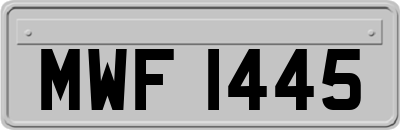 MWF 1445